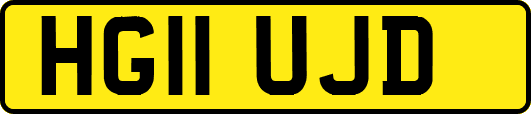 HG11 UJD